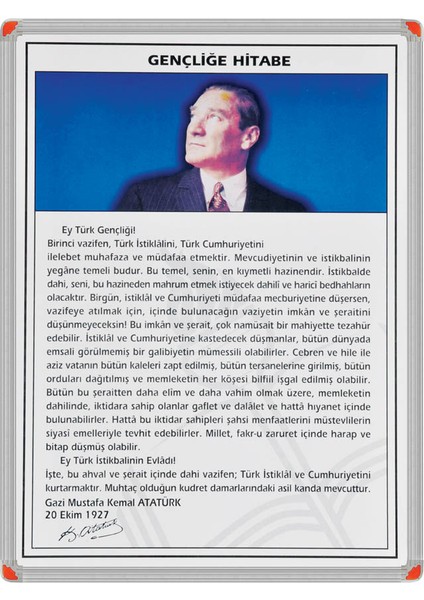 GENÇLİĞE HİTABE

Ey Türk Gençliği!
Birinci vazifen, Türk İstiklâlini, Türk Cumhuriyetini ilelebet muhafaza ve müdafaa etmektir. Mevcudiyetinin ve istikbalinin yegâne temeli budur. Bu temel, senin, en kıymetli hazinendir. İstikbalde dahi, seni, bu hazineden mahrum etmek istiyecek dahilî ve haricî bedhahların olacaktır. Birgün, istiklâl ve Cumhuriyeti müdafaa mecburiyetine düşersen, vazifeye atılmak için, içinde bulunacağın vaziyetin imkân ve şeraitini düşünmeyeceksin! Bu imkân ve şerait, çok namüsait bir mahiyette tezahür edebilir. İstiklâl ve Cumhuriyetine kastedecek düşmanlar, bütün dünyada emsali görülmemiş bir galibiyetin mümessili olabilirler. Cebren ve hile ile aziz vatanın bütün kaleleri zapt edilmiş, bütün tersanelerine girilmiş, bütün orduları dağıtılmış ve memleketin her köşesi bilfiil işgal edilmiş olabilir. Bütün bu şeraitten daha elim ve daha vahim olmak üzere, memleketin dahilinde, iktidara sahip olanlar gaflet ve dalâlet ve hattâ hıyanet içinde bulunabilirler. Hattâ bu iktidar sahipleri şahsi menfaatlerini müstevlilerin siyasi emelleriyle tevhit edebilirler. Millet, fakr-u zaruret içinde harap ve bitap düşmüş olabilir.
Ey Türk İstikbalinin Evlâdı!
İşte, bu ahval ve şerait içinde dahi vazifen; Türk İstiklâl ve Cumhuriyetini kurtarmaktır. Muhtaç olduğun kudret damarlarındaki asil kanda mevcuttur.
Gazi Mustafa Kemal ATATÜRK
20 Ekim 1927
K. Atatürk